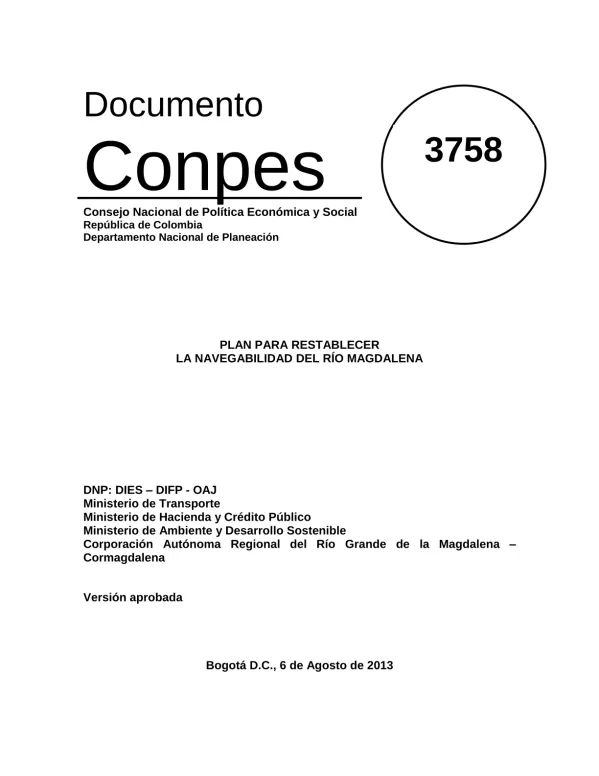 Documento
Conpes

3758

Consejo Nacional de Política Económica y Social
República de Colombia
Departamento Nacional de Planeación

PLAN PARA RESTABLECER
LA NAVEGABILIDAD DEL RÍO MAGDALENA

DNP: DIES – DIFP - OAJ
Ministerio de Transporte
Ministerio de Hacienda y Crédito Público
Ministerio de Ambiente y Desarrollo Sostenible
Corporación Autónoma Regional del Río Grande de la Magdalena – Cormagdalena

Versión aprobada

Bogotá D.C., 6 de Agosto de 2013